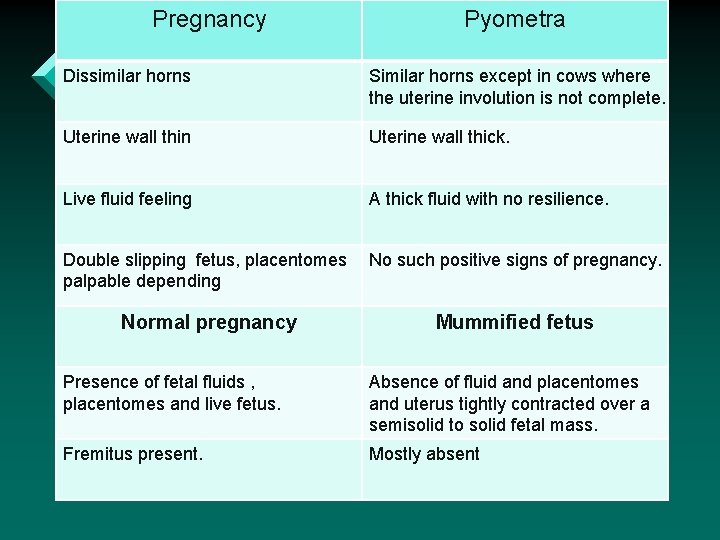 | Pregnancy | Pyometra |
|---|---|
| Dissimilar horns | Similar horns except in cows where the uterine involution is not complete. |
| Uterine wall thin | Uterine wall thick. |
| Live fluid feeling | A thick fluid with no resilience. |
| Double slipping  fetus, placentomes palpable depending | No such positive signs of pregnancy. |
| **Normal pregnancy** | **Mummified fetus** |
| Presence of fetal fluids , placentomes and live fetus. | Absence of fluid and placentomes and uterus tightly contracted over a semisolid to solid fetal mass. |
| Fremitus present. | Mostly absent |